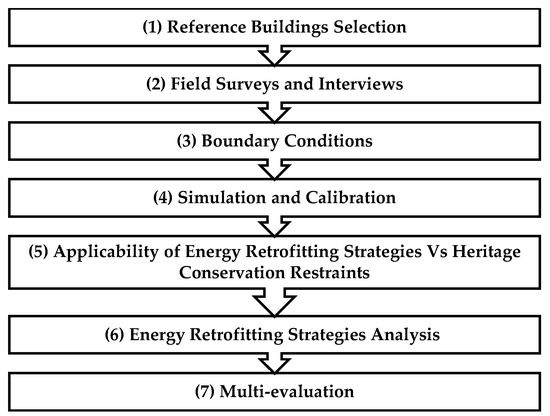 (1) Reference Buildings Selection

(2) Field Surveys and Interviews

(3) Boundary Conditions

(4) Simulation and Calibration

(5) Applicability of Energy Retrofitting Strategies Vs Heritage Conservation Restraints

(6) Energy Retrofitting Strategies Analysis

(7) Multi-evaluation